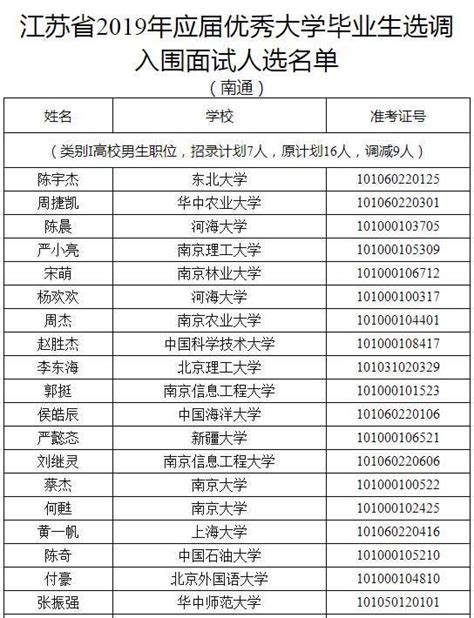 江苏省2019年应届优秀大学毕业生选调入围面试人选名单

（南通）

| 姓名 | 学校 | 准考证号 |
|---|---|---|
| （类别I高校男生职位，招录计划7人，原计划16人，调减9人） | | |
| 陈宇杰 | 东北大学 | 101060220125 |
| 周捷凯 | 华中农业大学 | 101060220301 |
| 陈晨 | 河海大学 | 101000103705 |
| 严小亮 | 南京理工大学 | 101000105309 |
| 宋萌 | 南京林业大学 | 101000106712 |
| 杨欢欢 | 河海大学 | 101000100317 |
| 周杰 | 南京农业大学 | 101000104401 |
| 赵胜杰 | 中国科学技术大学 | 101000108417 |
| 李东海 | 北京理工大学 | 101031020329 |
| 郭挺 | 南京信息工程大学 | 101000101523 |
| 侯皓辰 | 中国海洋大学 | 101060220106 |
| 严懿态 | 新疆大学 | 101000106521 |
| 刘继灵 | 南京信息工程大学 | 101060220606 |
| 蔡杰 | 南京大学 | 101000100522 |
| 何甦 | 南京大学 | 101000102425 |
| 黄一帆 | 上海大学 | 101060220416 |
| 陈奇 | 中国石油大学 | 101000105210 |
| 付豪 | 北京外国语大学 | 101000104810 |
| 张振强 | 华中师范大学 | 101050120101 |